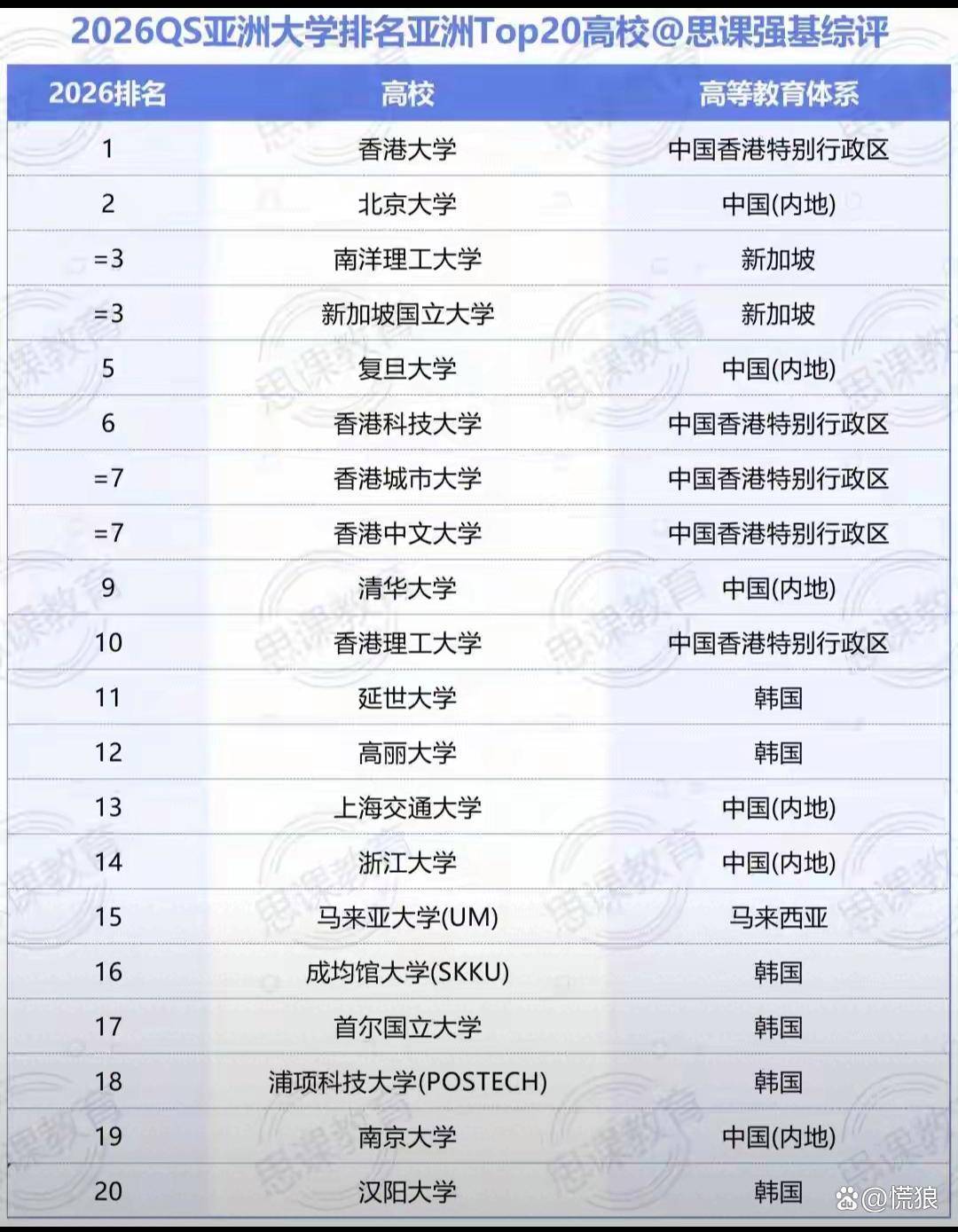 2026QS亚洲大学排名亚洲Top20高校@思课强基综评

| 2026排名 | 高校 | 高等教育体系 |
|---|---|---|
| 1 | 香港大学 | 中国香港特别行政区 |
| 2 | 北京大学 | 中国(内地) |
| =3 | 南洋理工大学 | 新加坡 |
| =3 | 新加坡国立大学 | 新加坡 |
| 5 | 复旦大学 | 中国(内地) |
| 6 | 香港科技大学 | 中国香港特别行政区 |
| =7 | 香港城市大学 | 中国香港特别行政区 |
| =7 | 香港中文大学 | 中国香港特别行政区 |
| 9 | 清华大学 | 中国(内地) |
| 10 | 香港理工大学 | 中国香港特别行政区 |
| 11 | 延世大学 | 韩国 |
| 12 | 高丽大学 | 韩国 |
| 13 | 上海交通大学 | 中国(内地) |
| 14 | 浙江大学 | 中国(内地) |
| 15 | 马来亚大学(UM) | 马来西亚 |
| 16 | 成均馆大学(SKKU) | 韩国 |
| 17 | 首尔国立大学 | 韩国 |
| 18 | 浦项科技大学(POSTECH) | 韩国 |
| 19 | 南京大学 | 中国(内地) |
| 20 | 汉阳大学 | 韩国 |

思课教育

@慌狼